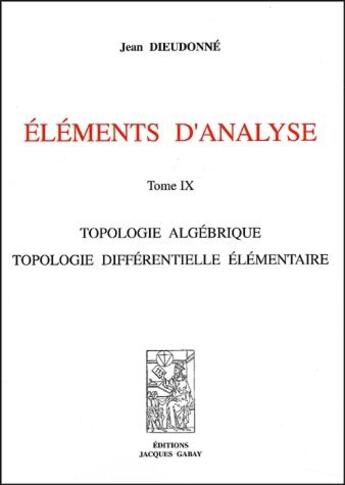 Jean DIEUDONNÉ

ÉLÉMENTS D'ANALYSE

Tome IX

TOPOLOGIE ALGÉBRIQUE
TOPOLOGIE DIFFÉRENTIELLE ÉLÉMENTAIRE

ÉDITIONS
JACQUES GABAY